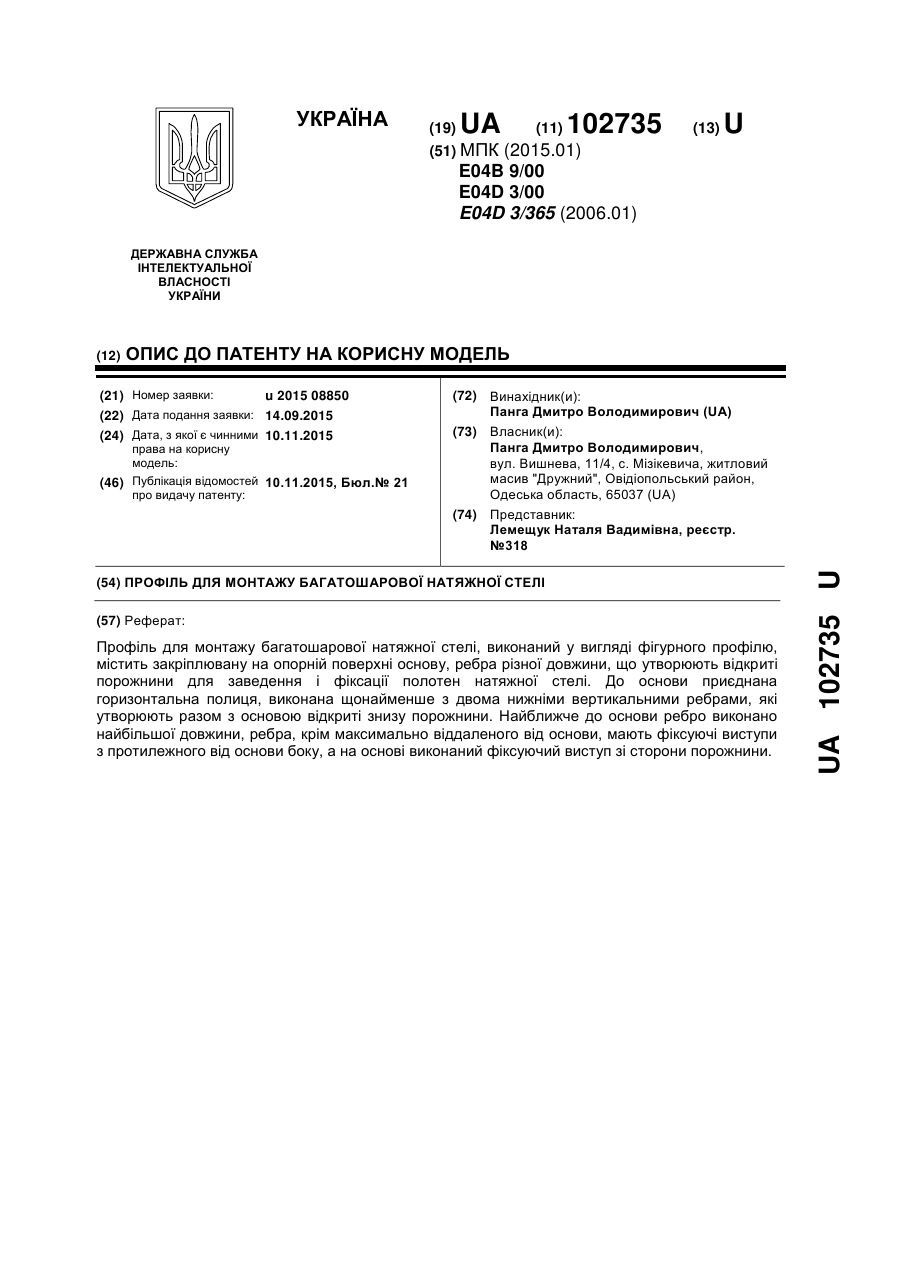 УКРАЇНА

(19) UA (11) 102735 (13) U

(51) МПК (2015.01)
E04B 9/00
E04D 3/00
E04D 3/365 (2006.01)

ДЕРЖАВНА СЛУЖБА ІНТЕЛЕКТУАЛЬНОЇ ВЛАСНОСТІ УКРАЇНИ

(12) ОПИС ДО ПАТЕНТУ НА КОРИСНУ МОДЕЛЬ

(21) Номер заявки: u 2015 08850
(22) Дата подання заявки: 14.09.2015
(24) Дата, з якої є чинними права на корисну модель: 10.11.2015
(46) Публікація відомостей про видачу патенту: 10.11.2015, Бюл.№ 21

(72) Винахідник(и):
Панга Дмитро Володимирович (UA)
(73) Власник(и):
Панга Дмитро Володимирович, вул. Вишнева, 11/4, с. Мізікевича, житловий масив "Дружний", Овідіопольський район, Одеська область, 65037 (UA)
(74) Представник:
Лемещук Наталя Вадимівна, реєстр. №318

(54) ПРОФІЛЬ ДЛЯ МОНТАЖУ БАГАТОШАРОВОЇ НАТЯЖНОЇ СТЕЛІ

(57) Реферат:

Профіль для монтажу багатошарової натяжної стелі, виконаний у вигляді фігурного профілю, містить закріплювану на опорній поверхні основу, ребра різної довжини, що утворюють відкриті порожнини для заведення і фіксації полотен натяжної стелі. До основи приєднана горизонтальна полиця, виконана щонайменше з двома нижніми вертикальними ребрами, які утворюють разом з основою відкриті знизу порожнини. Найближче до основи ребро виконано найбільшої довжини, ребра, крім максимально віддаленого від основи, мають фіксуючі виступи з протилежного від основи боку, а на основі виконаний фіксуючий виступ зі сторони порожнини.

UA 102735 U